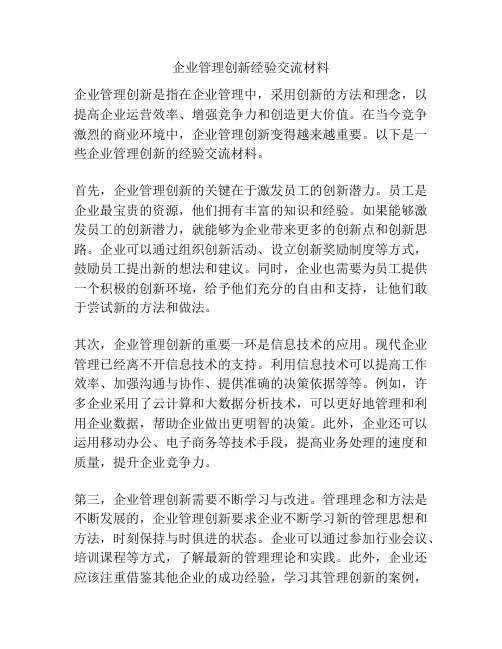 企业管理创新经验交流材料

企业管理创新是指在企业管理中，采用创新的方法和理念，以提高企业运营效率、增强竞争力和创造更大价值。在当今竞争激烈的商业环境中，企业管理创新变得越来越重要。以下是一些企业管理创新的经验交流材料。

首先，企业管理创新的关键在于激发员工的创新潜力。员工是企业最宝贵的资源，他们拥有丰富的知识和经验。如果能够激发员工的创新潜力，就能够为企业带来更多的创新点和创新思路。企业可以通过组织创新活动、设立创新奖励制度等方式，鼓励员工提出新的想法和建议。同时，企业也需要为员工提供一个积极的创新环境，给予他们充分的自由和支持，让他们敢于尝试新的方法和做法。

其次，企业管理创新的重要一环是信息技术的应用。现代企业管理已经离不开信息技术的支持。利用信息技术可以提高工作效率、加强沟通与协作、提供准确的决策依据等等。例如，许多企业采用了云计算和大数据分析技术，可以更好地管理和利用企业数据，帮助企业做出更明智的决策。此外，企业还可以运用移动办公、电子商务等技术手段，提高业务处理的速度和质量，提升企业竞争力。

第三，企业管理创新需要不断学习与改进。管理理念和方法是不断发展的，企业管理创新要求企业不断学习新的管理思想和方法，时刻保持与时俱进的状态。企业可以通过参加行业会议、培训课程等方式，了解最新的管理理论和实践。此外，企业还应该注重借鉴其他企业的成功经验，学习其管理创新的案例，